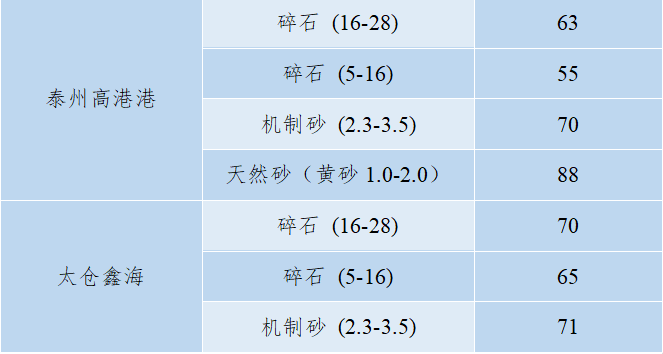 | | | |
|---|---|---|
| 泰州高港港 | 碎石 (16-28) | 63 |
| | 碎石 (5-16) | 55 |
| | 机制砂 (2.3-3.5) | 70 |
| | 天然砂（黄砂 1.0-2.0） | 88 |
| 太仓鑫海 | 碎石 (16-28) | 70 |
| | 碎石 (5-16) | 65 |
| | 机制砂 (2.3-3.5) | 71 |